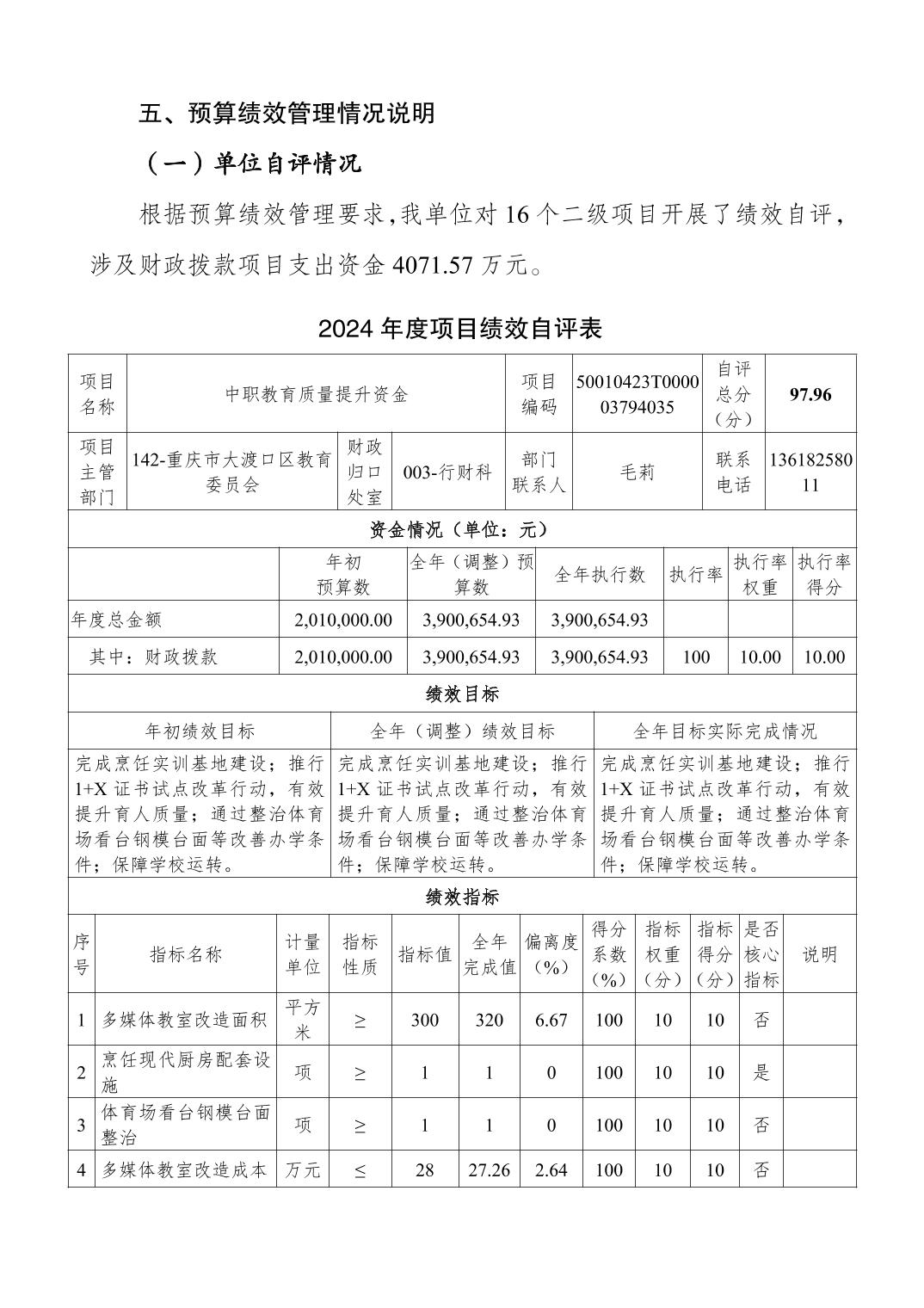 五、预算绩效管理情况说明

（一）单位自评情况

根据预算绩效管理要求，我单位对 16 个二级项目开展了绩效自评，涉及财政拨款项目支出资金 4071.57 万元。

2024 年度项目绩效自评表

| 项目名称 | 中职教育质量提升资金 | | | 项目编码 | 50010423T000003794035 | 自评总分（分） | 97.96 |
|---|---|---|---|---|---|---|---|
| 项目主管部门 | 142-重庆市大渡口区教育委员会 | 财政归口处室 | 003-行财科 | 部门联系人 | 毛莉 | 联系电话 | 13618258011 |

资金情况（单位：元）

| | 年初预算数 | 全年（调整）预算数 | 全年执行数 | 执行率 | 执行率权重 | 执行率得分 |
|---|---|---|---|---|---|---|
| 年度总金额 | 2,010,000.00 | 3,900,654.93 | 3,900,654.93 | | | |
| 其中：财政拨款 | 2,010,000.00 | 3,900,654.93 | 3,900,654.93 | 100 | 10.00 | 10.00 |

绩效目标

| 年初绩效目标 | 全年（调整）绩效目标 | 全年目标实际完成情况 |
|---|---|---|
| 完成烹饪实训基地建设；推行1+X 证书试点改革行动，有效提升育人质量；通过整治体育场看台钢模台面等改善办学条件；保障学校运转。 | 完成烹饪实训基地建设；推行1+X 证书试点改革行动，有效提升育人质量；通过整治体育场看台钢模台面等改善办学条件；保障学校运转。 | 完成烹饪实训基地建设；推行1+X 证书试点改革行动，有效提升育人质量；通过整治体育场看台钢模台面等改善办学条件；保障学校运转。 |

绩效指标

| 序号 | 指标名称 | 计量单位 | 指标性质 | 指标值 | 全年完成值 | 偏离度（%） | 得分系数（%） | 指标权重（分） | 指标得分（分） | 是否核心指标 | 说明 |
|---|---|---|---|---|---|---|---|---|---|---|---|
| 1 | 多媒体教室改造面积 | 平方米 | ≥ | 300 | 320 | 6.67 | 100 | 10 | 10 | 否 | |
| 2 | 烹饪现代厨房配套设施 | 项 | ≥ | 1 | 1 | 0 | 100 | 10 | 10 | 是 | |
| 3 | 体育场看台钢模台面整治 | 项 | ≥ | 1 | 1 | 0 | 100 | 10 | 10 | 否 | |
| 4 | 多媒体教室改造成本 | 万元 | ≤ | 28 | 27.26 | 2.64 | 100 | 10 | 10 | 否 | |